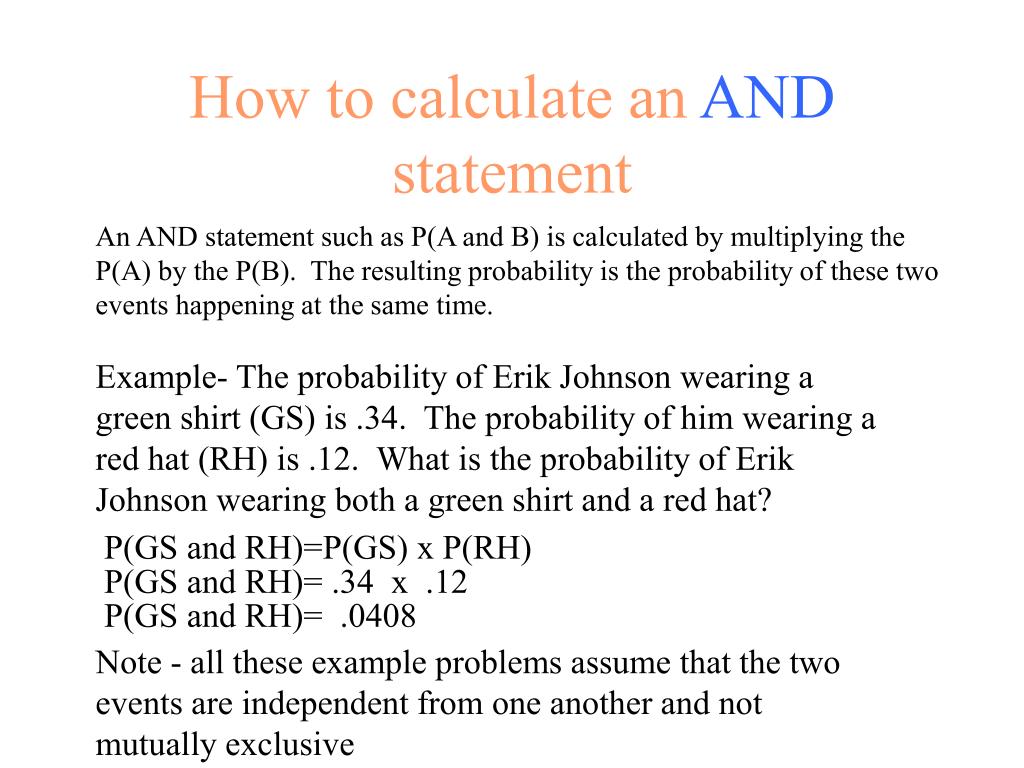 How to calculate an AND statement

An AND statement such as P(A and B) is calculated by multiplying the P(A) by the P(B). The resulting probability is the probability of these two events happening at the same time.

Example- The probability of Erik Johnson wearing a green shirt (GS) is .34. The probability of him wearing a red hat (RH) is .12. What is the probability of Erik Johnson wearing both a green shirt and a red hat?

P(GS and RH)=P(GS) x P(RH)
P(GS and RH)= .34 x .12
P(GS and RH)= .0408

Note - all these example problems assume that the two events are independent from one another and not mutually exclusive